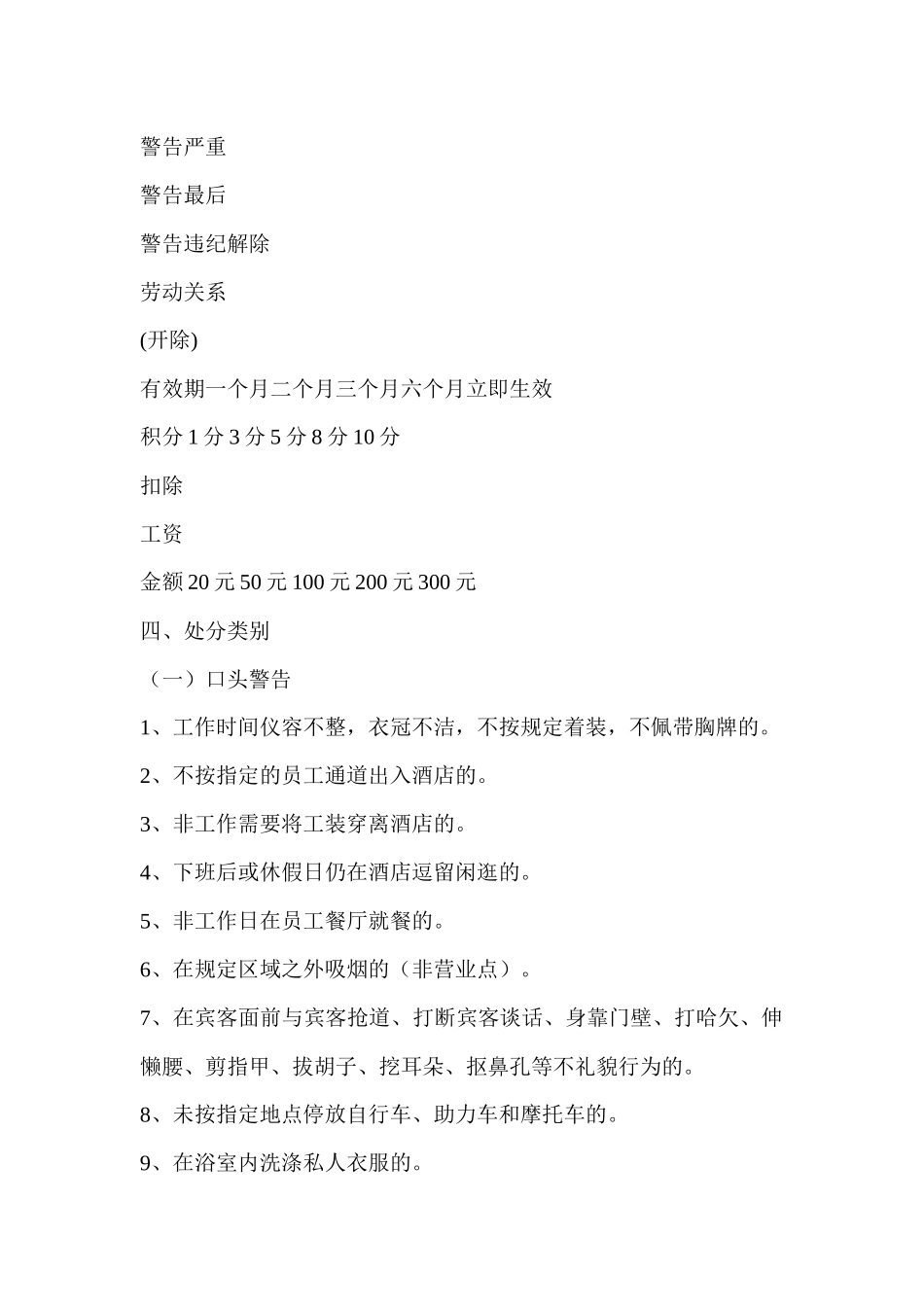 警告严重

警告最后

警告违纪解除

劳动关系

(开除)

有效期一个月二个月三个月六个月立即生效

积分 1 分 3 分 5 分 8 分 10 分

扣除

工资

金额 20 元 50 元 100 元 200 元 300 元

四、处分类别

（一）口头警告

1、工作时间仪容不整，衣冠不洁，不按规定着装，不佩带胸牌的。

2、不按指定的员工通道出入酒店的。

3、非工作需要将工装穿离酒店的。

4、下班后或休假日仍在酒店逗留闲逛的。

5、非工作日在员工餐厅就餐的。

6、在规定区域之外吸烟的（非营业点）。

7、在宾客面前与宾客抢道、打断宾客谈话、身靠门壁、打哈欠、伸懒腰、剪指甲、拔胡子、挖耳朵、抠鼻孔等不礼貌行为的。

8、未按指定地点停放自行车、助力车和摩托车的。

9、在浴室内洗涤私人衣服的。